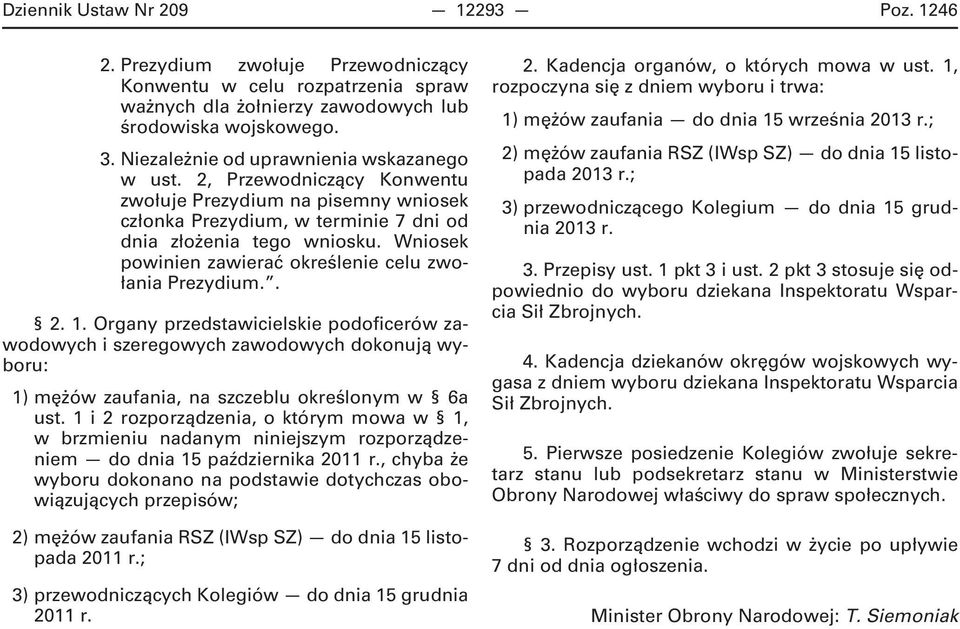 Dziennik Ustaw Nr 209 — 12293 — Poz. 1246

2. Prezydium zwołuje Przewodniczący Konwentu w celu rozpatrzenia spraw ważnych dla żołnierzy zawodowych lub środowiska wojskowego.

3. Niezależnie od uprawnienia wskazanego w ust. 2, Przewodniczący Konwentu zwołuje Prezydium na pisemny wniosek członka Prezydium, w terminie 7 dni od dnia złożenia tego wniosku. Wniosek powinien zawierać określenie celu zwołania Prezydium.”.

§ 2. 1. Organy przedstawicielskie podoficerów zawodowych i szeregowych zawodowych dokonują wyboru:

1) mężów zaufania, na szczeblu określonym w § 6a ust. 1 i 2 rozporządzenia, o którym mowa w § 1, w brzmieniu nadanym niniejszym rozporządzeniem — do dnia 15 października 2011 r., chyba że wyboru dokonano na podstawie dotychczas obowiązujących przepisów;

2) mężów zaufania RSZ (IWsp SZ) — do dnia 15 listopada 2011 r.;

3) przewodniczących Kolegiów — do dnia 15 grudnia 2011 r.

2. Kadencja organów, o których mowa w ust. 1, rozpoczyna się z dniem wyboru i trwa:

1) mężów zaufania — do dnia 15 września 2013 r.;

2) mężów zaufania RSZ (IWsp SZ) — do dnia 15 listopada 2013 r.;

3) przewodniczącego Kolegium — do dnia 15 grudnia 2013 r.

3. Przepisy ust. 1 pkt 3 i ust. 2 pkt 3 stosuje się odpowiednio do wyboru dziekana Inspektoratu Wsparcia Sił Zbrojnych.

4. Kadencja dziekanów okręgów wojskowych wygasa z dniem wyboru dziekana Inspektoratu Wsparcia Sił Zbrojnych.

5. Pierwsze posiedzenie Kolegiów zwołuje sekretarz stanu lub podsekretarz stanu w Ministerstwie Obrony Narodowej właściwy do spraw społecznych.

§ 3. Rozporządzenie wchodzi w życie po upływie 7 dni od dnia ogłoszenia.

Minister Obrony Narodowej: T. Siemoniak